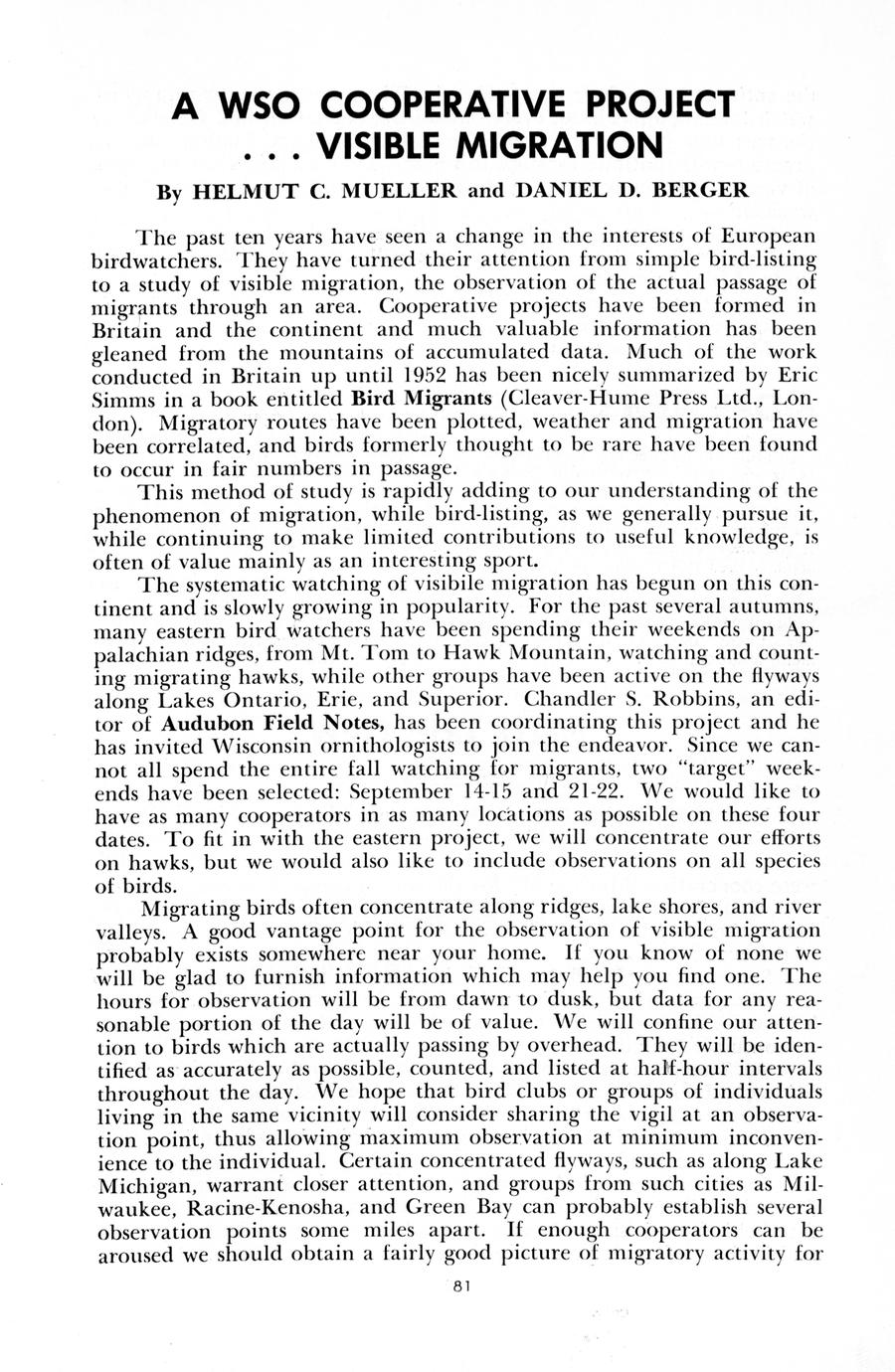 A WSO COOPERATIVE PROJECT
. . . VISIBLE MIGRATION

By HELMUT C. MUELLER and DANIEL D. BERGER

The past ten years have seen a change in the interests of European birdwatchers. They have turned their attention from simple bird-listing to a study of visible migration, the observation of the actual passage of migrants through an area. Cooperative projects have been formed in Britain and the continent and much valuable information has been gleaned from the mountains of accumulated data. Much of the work conducted in Britain up until 1952 has been nicely summarized by Eric Simms in a book entitled Bird Migrants (Cleaver-Hume Press Ltd., London). Migratory routes have been plotted, weather and migration have been correlated, and birds formerly thought to be rare have been found to occur in fair numbers in passage.

This method of study is rapidly adding to our understanding of the phenomenon of migration, while bird-listing, as we generally pursue it, while continuing to make limited contributions to useful knowledge, is often of value mainly as an interesting sport.

The systematic watching of visibile migration has begun on this continent and is slowly growing in popularity. For the past several autumns, many eastern bird watchers have been spending their weekends on Appalachian ridges, from Mt. Tom to Hawk Mountain, watching and counting migrating hawks, while other groups have been active on the flyways along Lakes Ontario, Erie, and Superior. Chandler S. Robbins, an editor of Audubon Field Notes, has been coordinating this project and he has invited Wisconsin ornithologists to join the endeavor. Since we cannot all spend the entire fall watching for migrants, two "target" weekends have been selected: September 14-15 and 21-22. We would like to have as many cooperators in as many locations as possible on these four dates. To fit in with the eastern project, we will concentrate our efforts on hawks, but we would also like to include observations on all species of birds.

Migrating birds often concentrate along ridges, lake shores, and river valleys. A good vantage point for the observation of visible migration probably exists somewhere near your home. If you know of none we will be glad to furnish information which may help you find one. The hours for observation will be from dawn to dusk, but data for any reasonable portion of the day will be of value. We will confine our attention to birds which are actually passing by overhead. They will be identified as accurately as possible, counted, and listed at half-hour intervals throughout the day. We hope that bird clubs or groups of individuals living in the same vicinity will consider sharing the vigil at an observation point, thus allowing maximum observation at minimum inconvenience to the individual. Certain concentrated flyways, such as along Lake Michigan, warrant closer attention, and groups from such cities as Milwaukee, Racine-Kenosha, and Green Bay can probably establish several observation points some miles apart. If enough cooperators can be aroused we should obtain a fairly good picture of migratory activity for

81